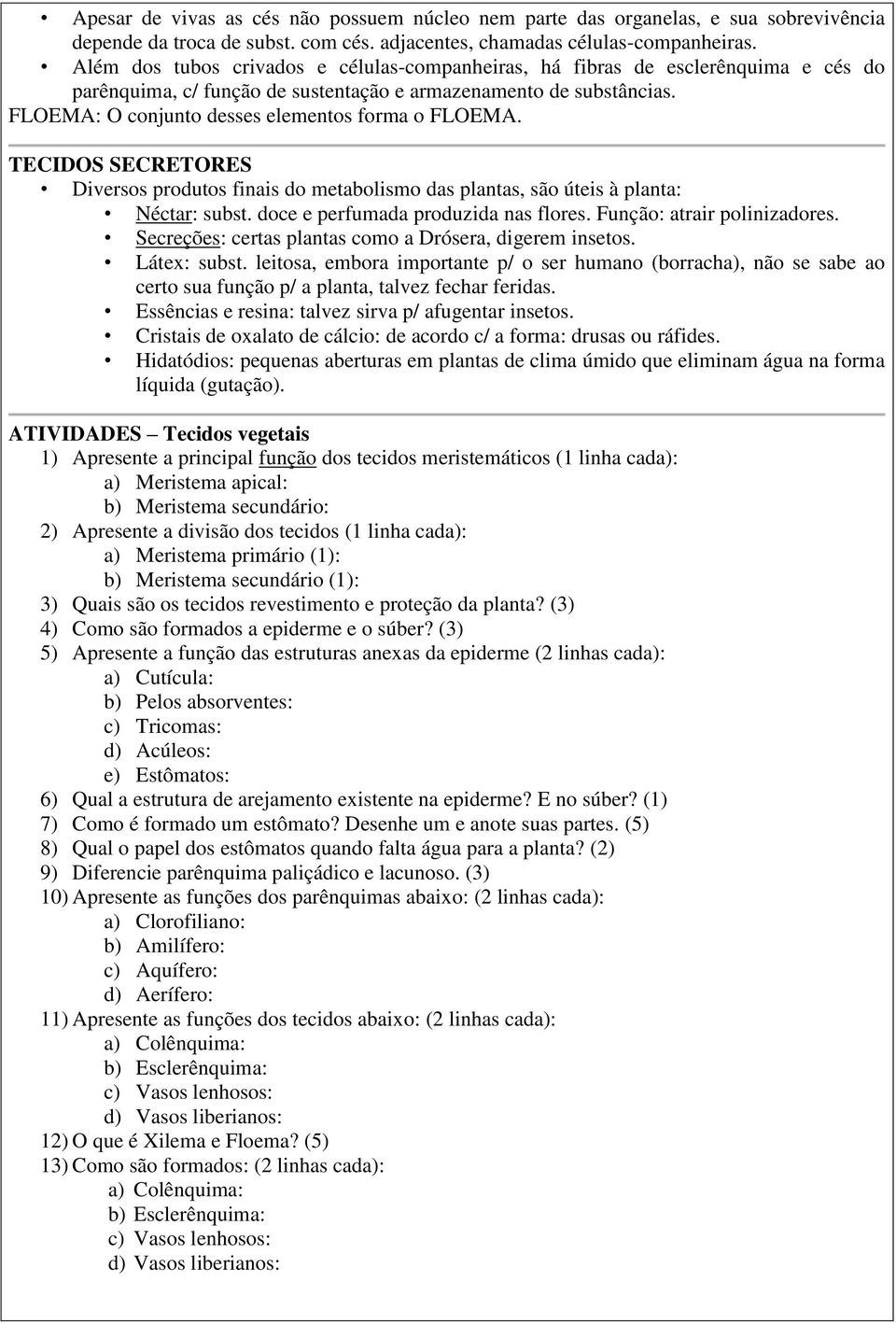 • Apesar de vivas as cés não possuem núcleo nem parte das organelas, e sua sobrevivência depende da troca de subst. com cés. adjacentes, chamadas células-companheiras.
• Além dos tubos crivados e células-companheiras, há fibras de esclerênquima e cés do parênquima, c/ função de sustentação e armazenamento de substâncias.
FLOEMA: O conjunto desses elementos forma o FLOEMA.

TECIDOS SECRETORES
• Diversos produtos finais do metabolismo das plantas, são úteis à planta:
• Néctar: subst. doce e perfumada produzida nas flores. Função: atrair polinizadores.
• Secreções: certas plantas como a Drósera, digerem insetos.
• Látex: subst. leitosa, embora importante p/ o ser humano (borracha), não se sabe ao certo sua função p/ a planta, talvez fechar feridas.
• Essências e resina: talvez sirva p/ afugentar insetos.
• Cristais de oxalato de cálcio: de acordo c/ a forma: drusas ou ráfides.
• Hidatódios: pequenas aberturas em plantas de clima úmido que eliminam água na forma líquida (gutação).

ATIVIDADES – Tecidos vegetais
1) Apresente a principal função dos tecidos meristemáticos (1 linha cada):
a) Meristema apical:
b) Meristema secundário:
2) Apresente a divisão dos tecidos (1 linha cada):
a) Meristema primário (1):
b) Meristema secundário (1):
3) Quais são os tecidos revestimento e proteção da planta? (3)
4) Como são formados a epiderme e o súber? (3)
5) Apresente a função das estruturas anexas da epiderme (2 linhas cada):
a) Cutícula:
b) Pelos absorventes:
c) Tricomas:
d) Acúleos:
e) Estômatos:
6) Qual a estrutura de arejamento existente na epiderme? E no súber? (1)
7) Como é formado um estômato? Desenhe um e anote suas partes. (5)
8) Qual o papel dos estômatos quando falta água para a planta? (2)
9) Diferencie parênquima paliçádico e lacunoso. (3)
10) Apresente as funções dos parênquimas abaixo: (2 linhas cada):
a) Clorofiliano:
b) Amilífero:
c) Aquífero:
d) Aerífero:
11) Apresente as funções dos tecidos abaixo: (2 linhas cada):
a) Colênquima:
b) Esclerênquima:
c) Vasos lenhosos:
d) Vasos liberianos:
12) O que é Xilema e Floema? (5)
13) Como são formados: (2 linhas cada):
a) Colênquima:
b) Esclerênquima:
c) Vasos lenhosos:
d) Vasos liberianos: